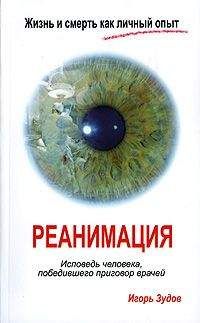 Жизнь и смерть как личный опыт

РЕАНИМАЦИЯ

Исповедь человека, победившего приговор врачей

Игорь Зудов